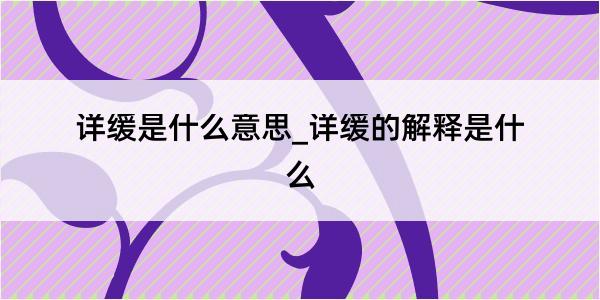 详缓是什么意思_详缓的解释是什么